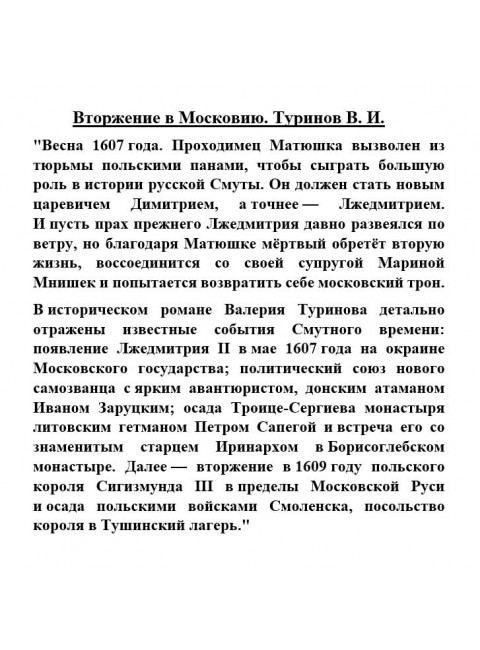 Вторжение в Московию. Туринов В. И.

"Весна 1607 года. Проходимец Матюшка вызволен из тюрьмы польскими панами, чтобы сыграть большую роль в истории русской Смуты. Он должен стать новым царевичем Димитрием, а точнее — Лжедмитрием. И пусть прах прежнего Лжедмитрия давно развеялся по ветру, но благодаря Матюшке мёртвый обретёт вторую жизнь, воссоединится со своей супругой Мариной Мнишек и попытается возвратить себе московский трон.

В историческом романе Валерия Туринова детально отражены известные события Смутного времени: появление Лжедмитрия II в мае 1607 года на окраине Московского государства; политический союз нового самозванца с ярким авантюристом, донским атаманом Иваном Заруцким; осада Троице-Сергиева монастыря литовским гетманом Петром Сапегой и встреча его со знаменитым старцем Иринархом в Борисоглебском монастыре. Далее — вторжение в 1609 году польского короля Сигизмунда III в пределы Московской Руси и осада польскими войсками Смоленска, посольство короля в Тушинский лагерь."